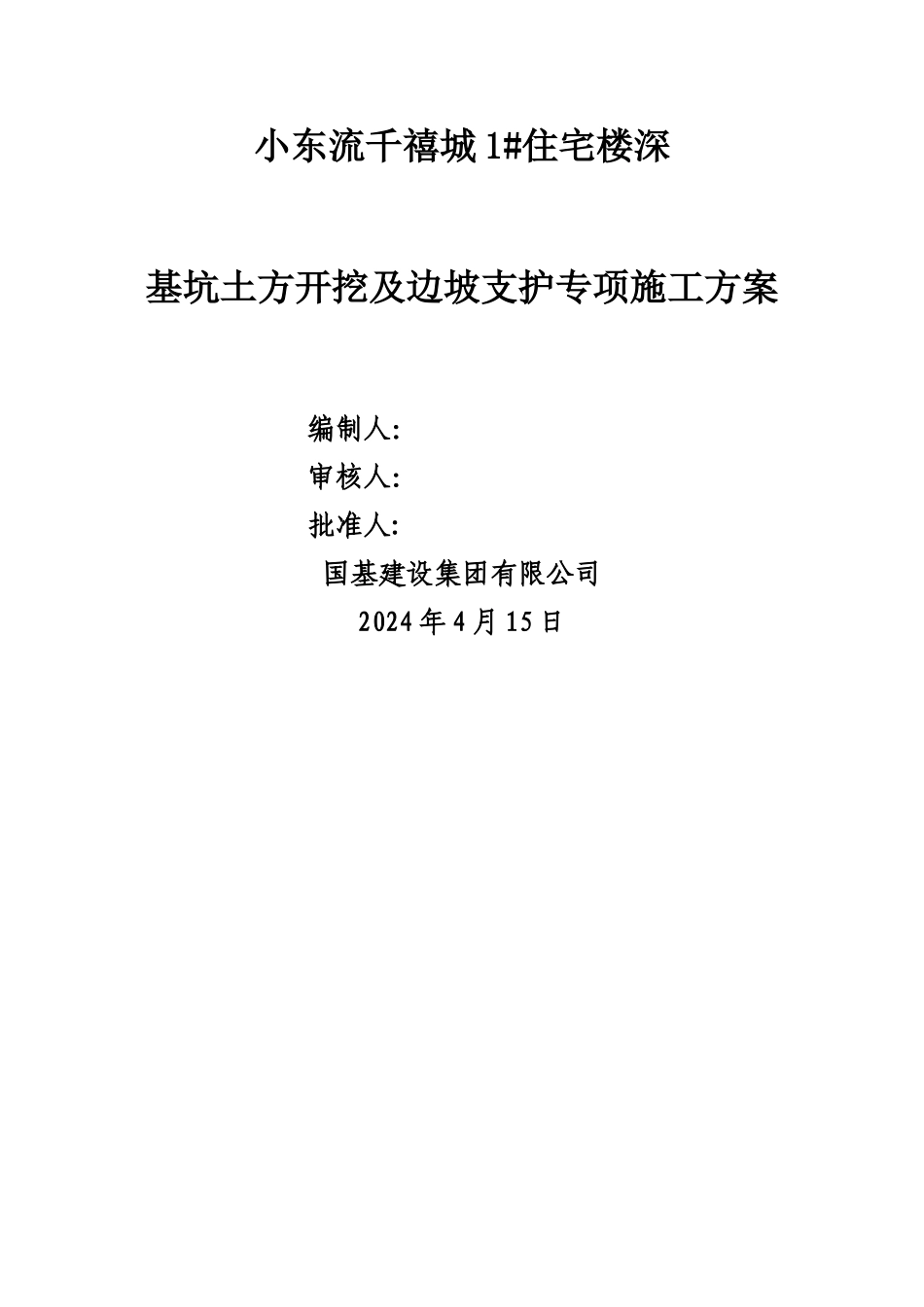 小东流千禧城1#住宅楼深

基坑土方开挖及边坡支护专项施工方案

编制人:
审核人:
批准人:

国基建设集团有限公司
2024年4月15日